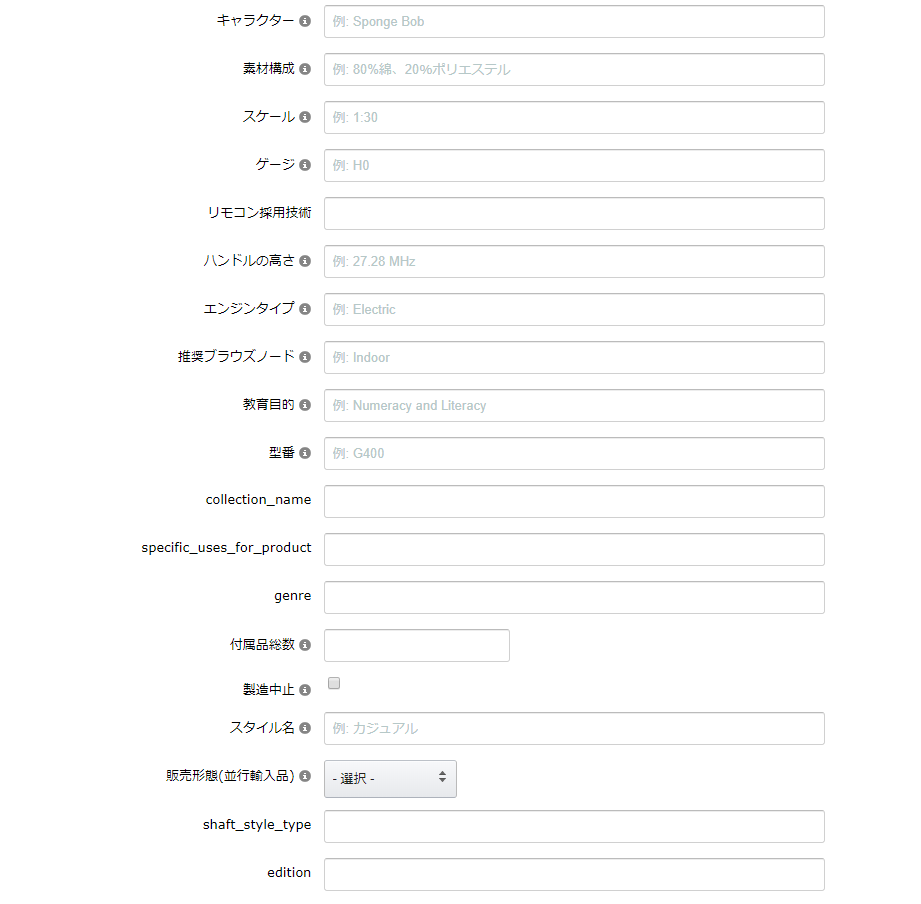 キャラクター
例: Sponge Bob

素材構成
例: 80%綿、20%ポリエステル

スケール
例: 1:30

ゲージ
例: H0

リモコン採用技術

ハンドルの高さ
例: 27.28 MHz

エンジンタイプ
例: Electric

推奨ブラウズノード
例: Indoor

教育目的
例: Numeracy and Literacy

型番
例: G400

collection_name

specific_uses_for_product

genre

付属品総数

製造中止

スタイル名
例: カジュアル

販売形態(並行輸入品)
- 選択 -

shaft_style_type

edition